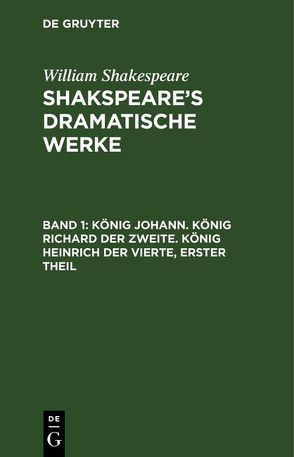 DE GRUYTER

William Shakespeare

SHAKSPEARE'S DRAMATISCHE WERKE

BAND 1: KÖNIG JOHANN. KÖNIG RICHARD DER ZWEITE. KÖNIG HEINRICH DER VIERTE, ERSTER THEIL

DE
G